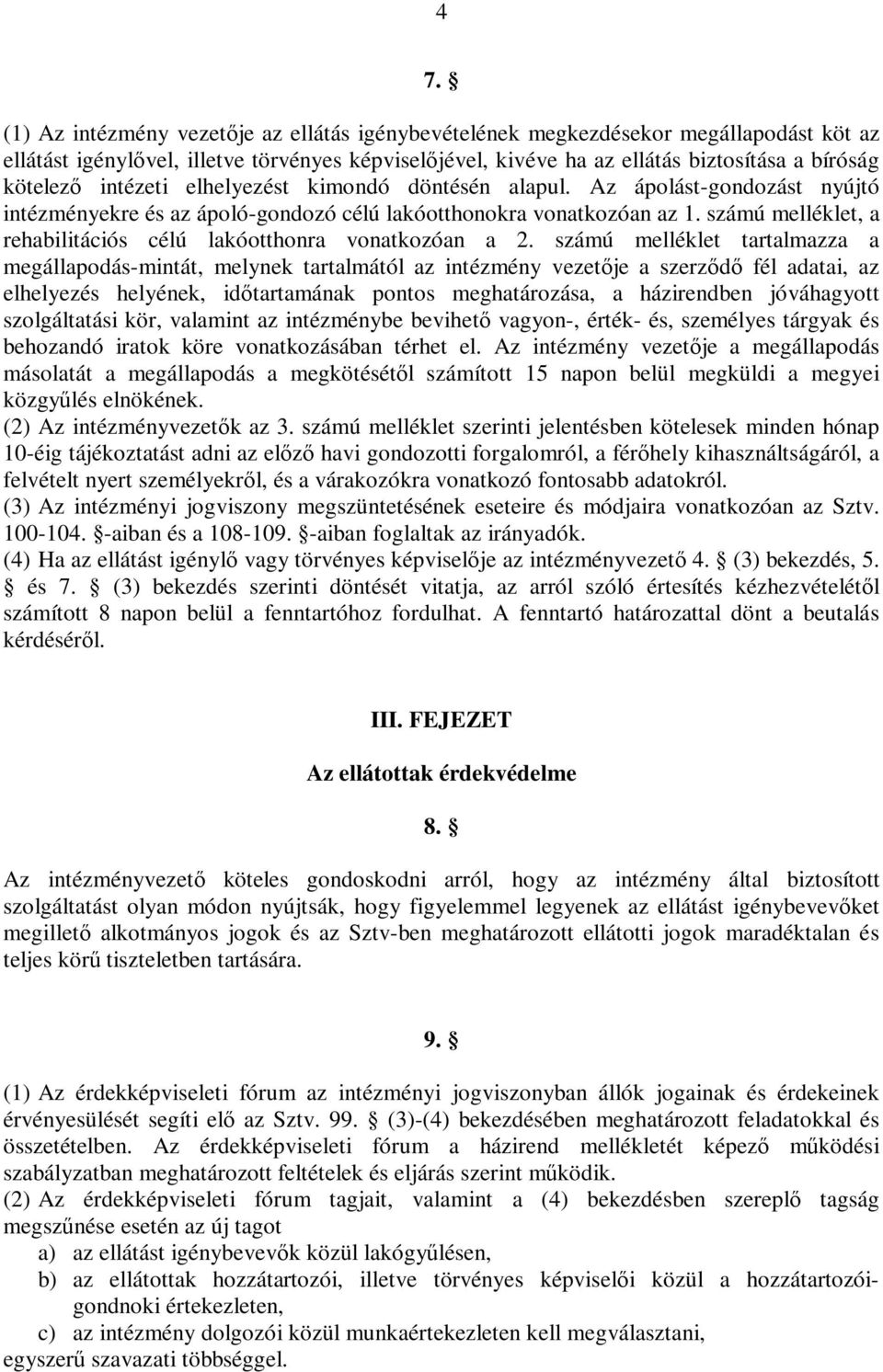 4

7. §

(1) Az intézmény vezetője az ellátás igénybevételének megkezdésekor megállapodást köt az ellátást igénylővel, illetve törvényes képviselőjével, kivéve ha az ellátás biztosítása a bíróság kötelező intézeti elhelyezést kimondó döntésén alapul. Az ápolást-gondozást nyújtó intézményekre és az ápoló-gondozó célú lakóotthonokra vonatkozóan az 1. számú melléklet, a rehabilitációs célú lakóotthonra vonatkozóan a 2. számú melléklet tartalmazza a megállapodás-mintát, melynek tartalmától az intézmény vezetője a szerződő fél adatai, az elhelyezés helyének, időtartamának pontos meghatározása, a házirendben jóváhagyott szolgáltatási kör, valamint az intézménybe bevihető vagyon-, érték- és, személyes tárgyak és behozandó iratok köre vonatkozásában térhet el. Az intézmény vezetője a megállapodás másolatát a megállapodás a megkötésétől számított 15 napon belül megküldi a megyei közgyűlés elnökének.
(2) Az intézményvezetők az 3. számú melléklet szerinti jelentésben kötelesek minden hónap 10-éig tájékoztatást adni az előző havi gondozotti forgalomról, a férőhely kihasználtságáról, a felvételt nyert személyekről, és a várakozókra vonatkozó fontosabb adatokról.
(3) Az intézményi jogviszony megszüntetésének eseteire és módjaira vonatkozóan az Sztv. 100-104. §-aiban és a 108-109. §-aiban foglaltak az irányadók.
(4) Ha az ellátást igénylő vagy törvényes képviselője az intézményvezető 4. § (3) bekezdés, 5. § és 7. § (3) bekezdés szerinti döntését vitatja, az arról szóló értesítés kézhezvételétől számított 8 napon belül a fenntartóhoz fordulhat. A fenntartó határozattal dönt a beutalás kérdéséről.

III. FEJEZET

Az ellátottak érdekvédelme

8. §

Az intézményvezető köteles gondoskodni arról, hogy az intézmény által biztosított szolgáltatást olyan módon nyújtsák, hogy figyelemmel legyenek az ellátást igénybevevőket megillető alkotmányos jogok és az Sztv-ben meghatározott ellátotti jogok maradéktalan és teljes körű tiszteletben tartására.

9. §

(1) Az érdekképviseleti fórum az intézményi jogviszonyban állók jogainak és érdekeinek érvényesülését segíti elő az Sztv. 99. § (3)-(4) bekezdésében meghatározott feladatokkal és összetételben. Az érdekképviseleti fórum a házirend mellékletét képező működési szabályzatban meghatározott feltételek és eljárás szerint működik.
(2) Az érdekképviseleti fórum tagjait, valamint a (4) bekezdésben szereplő tagság megszűnése esetén az új tagot
a) az ellátást igénybevevők közül lakógyűlésen,
b) az ellátottak hozzátartozói, illetve törvényes képviselői közül a hozzátartozói-gondnoki értekezleten,
c) az intézmény dolgozói közül munkaértekezleten kell megválasztani,
egyszerű szavazati többséggel.